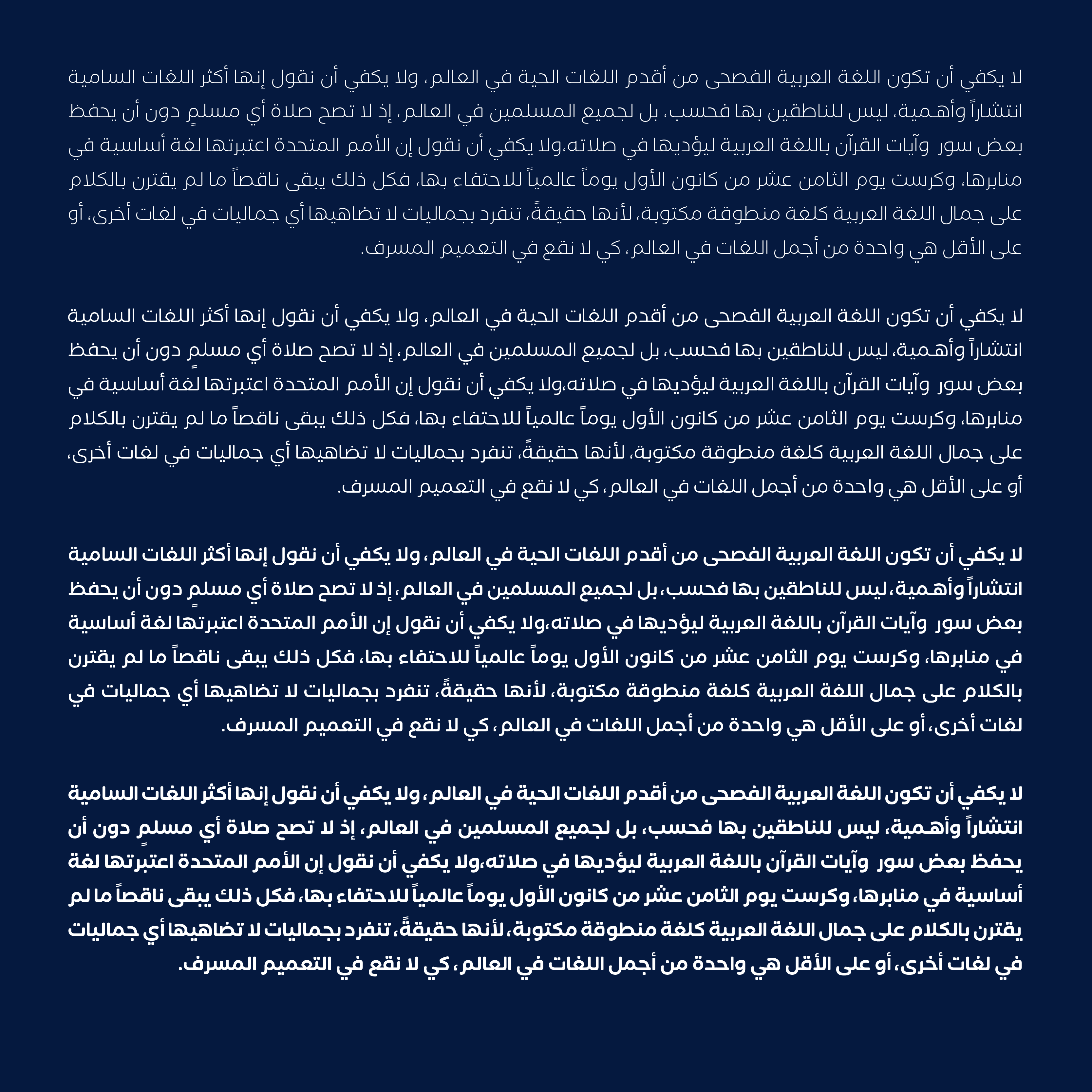 لا يكفي أن تكون اللغة العربية الفصحى من أقدم اللغات الحية في العالم، ولا يكفي أن نقول إنها أكثر اللغات السامية انتشاراً وأهمية، ليس للناطقين بها فحسب، بل لجميع المسلمين في العالم، إذ لا تصح صلاة أي مسلمٍ دون أن يحفظ بعض سور وآيات القرآن باللغة العربية ليؤديها في صلاته،ولا يكفي أن نقول إن الأمم المتحدة اعتبرتها لغة أساسية في منابرها، وكرست يوم الثامن عشر من كانون الأول يوماً عالمياً للاحتفاء بها، فكل ذلك يبقى ناقصاً ما لم يقترن بالكلام على جمال اللغة العربية كلغة منطوقة مكتوبة، لأنها حقيقةً، تنفرد بجماليات لا تضاهيها أي جماليات في لغات أخرى، أو على الأقل هي واحدة من أجمل اللغات في العالم، كي لا نقع في التعميم المسرف.

لا يكفي أن تكون اللغة العربية الفصحى من أقدم اللغات الحية في العالم، ولا يكفي أن نقول إنها أكثر اللغات السامية انتشاراً وأهمية، ليس للناطقين بها فحسب، بل لجميع المسلمين في العالم، إذ لا تصح صلاة أي مسلمٍ دون أن يحفظ بعض سور وآيات القرآن باللغة العربية ليؤديها في صلاته،ولا يكفي أن نقول إن الأمم المتحدة اعتبرتها لغة أساسية في منابرها، وكرست يوم الثامن عشر من كانون الأول يوماً عالمياً للاحتفاء بها، فكل ذلك يبقى ناقصاً ما لم يقترن بالكلام على جمال اللغة العربية كلغة منطوقة مكتوبة، لأنها حقيقةً، تنفرد بجماليات لا تضاهيها أي جماليات في لغات أخرى، أو على الأقل هي واحدة من أجمل اللغات في العالم، كي لا نقع في التعميم المسرف.

لا يكفي أن تكون اللغة العربية الفصحى من أقدم اللغات الحية في العالم، ولا يكفي أن نقول إنها أكثر اللغات السامية انتشاراً وأهمية، ليس للناطقين بها فحسب، بل لجميع المسلمين في العالم، إذ لا تصح صلاة أي مسلمٍ دون أن يحفظ بعض سور وآيات القرآن باللغة العربية ليؤديها في صلاته،ولا يكفي أن نقول إن الأمم المتحدة اعتبرتها لغة أساسية في منابرها، وكرست يوم الثامن عشر من كانون الأول يوماً عالمياً للاحتفاء بها، فكل ذلك يبقى ناقصاً ما لم يقترن بالكلام على جمال اللغة العربية كلغة منطوقة مكتوبة، لأنها حقيقةً، تنفرد بجماليات لا تضاهيها أي جماليات في لغات أخرى، أو على الأقل هي واحدة من أجمل اللغات في العالم، كي لا نقع في التعميم المسرف.

لا يكفي أن تكون اللغة العربية الفصحى من أقدم اللغات الحية في العالم، ولا يكفي أن نقول إنها أكثر اللغات السامية انتشاراً وأهمية، ليس للناطقين بها فحسب، بل لجميع المسلمين في العالم، إذ لا تصح صلاة أي مسلمٍ دون أن يحفظ بعض سور وآيات القرآن باللغة العربية ليؤديها في صلاته،ولا يكفي أن نقول إن الأمم المتحدة اعتبرتها لغة أساسية في منابرها، وكرست يوم الثامن عشر من كانون الأول يوماً عالمياً للاحتفاء بها، فكل ذلك يبقى ناقصاً ما لم يقترن بالكلام على جمال اللغة العربية كلغة منطوقة مكتوبة، لأنها حقيقةً، تنفرد بجماليات لا تضاهيها أي جماليات في لغات أخرى، أو على الأقل هي واحدة من أجمل اللغات في العالم، كي لا نقع في التعميم المسرف.